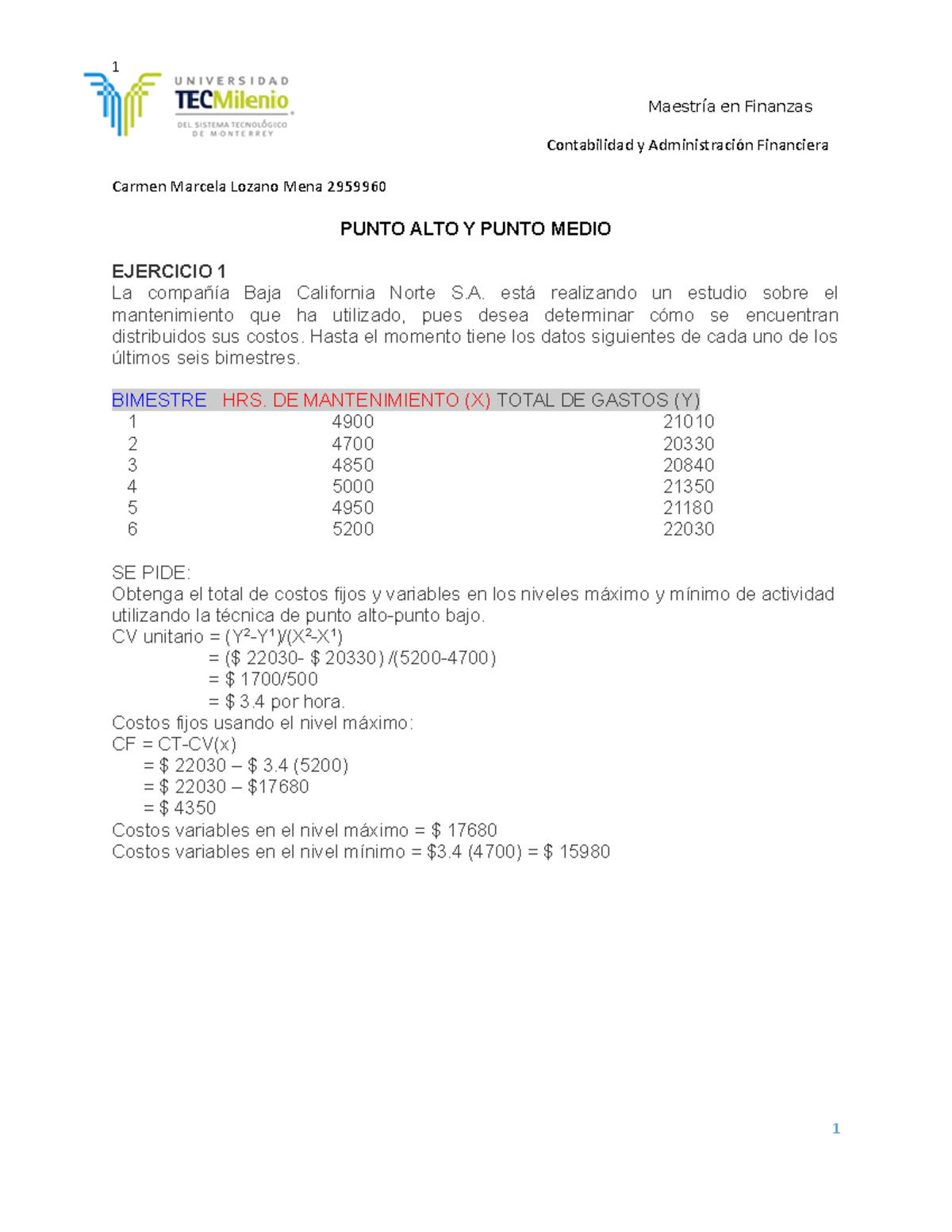 1

UNIVERSIDAD TECMilenio DEL SISTEMA TECNOLÓGICO DE MONTERREY

Maestría en Finanzas

Contabilidad y Administración Financiera

Carmen Marcela Lozano Mena 2959960

PUNTO ALTO Y PUNTO MEDIO

EJERCICIO 1
La compañía Baja California Norte S.A. está realizando un estudio sobre el mantenimiento que ha utilizado, pues desea determinar cómo se encuentran distribuidos sus costos. Hasta el momento tiene los datos siguientes de cada uno de los últimos seis bimestres.

| BIMESTRE | HRS. DE MANTENIMIENTO (X) | TOTAL DE GASTOS (Y) |
|---|---|---|
| 1 | 4900 | 21010 |
| 2 | 4700 | 20330 |
| 3 | 4850 | 20840 |
| 4 | 5000 | 21350 |
| 5 | 4950 | 21180 |
| 6 | 5200 | 22030 |

SE PIDE:
Obtenga el total de costos fijos y variables en los niveles máximo y mínimo de actividad utilizando la técnica de punto alto-punto bajo.
CV unitario = $(Y^2-Y^1)/(X^2-X^1)$
= ($ 22030- $ 20330) /(5200-4700)
= $ 1700/500
= $ 3.4 por hora.
Costos fijos usando el nivel máximo:
CF = CT-CV(x)
= $ 22030 – $ 3.4 (5200)
= $ 22030 – $17680
= $ 4350
Costos variables en el nivel máximo = $ 17680
Costos variables en el nivel mínimo = $3.4 (4700) = $ 15980

1